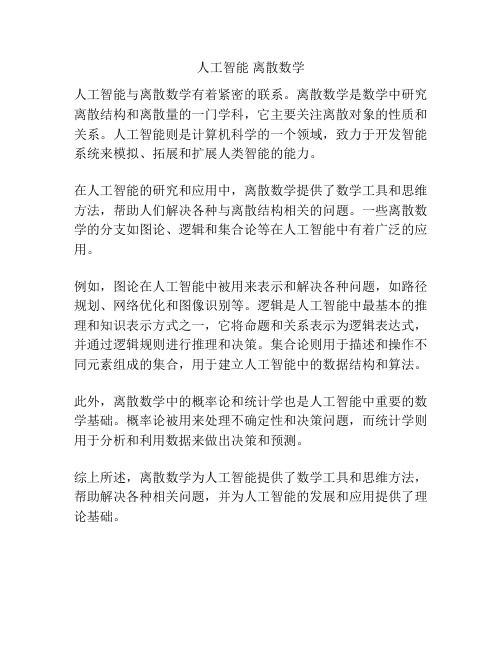 人工智能 离散数学

人工智能与离散数学有着紧密的联系。离散数学是数学中研究离散结构和离散量的一门学科，它主要关注离散对象的性质和关系。人工智能则是计算机科学的一个领域，致力于开发智能系统来模拟、拓展和扩展人类智能的能力。

在人工智能的研究和应用中，离散数学提供了数学工具和思维方法，帮助人们解决各种与离散结构相关的问题。一些离散数学的分支如图论、逻辑和集合论等在人工智能中有着广泛的应用。

例如，图论在人工智能中被用来表示和解决各种问题，如路径规划、网络优化和图像识别等。逻辑是人工智能中最基本的推理和知识表示方式之一，它将命题和关系表示为逻辑表达式，并通过逻辑规则进行推理和决策。集合论则用于描述和操作不同元素组成的集合，用于建立人工智能中的数据结构和算法。

此外，离散数学中的概率论和统计学也是人工智能中重要的数学基础。概率论被用来处理不确定性和决策问题，而统计学则用于分析和利用数据来做出决策和预测。

综上所述，离散数学为人工智能提供了数学工具和思维方法，帮助解决各种相关问题，并为人工智能的发展和应用提供了理论基础。